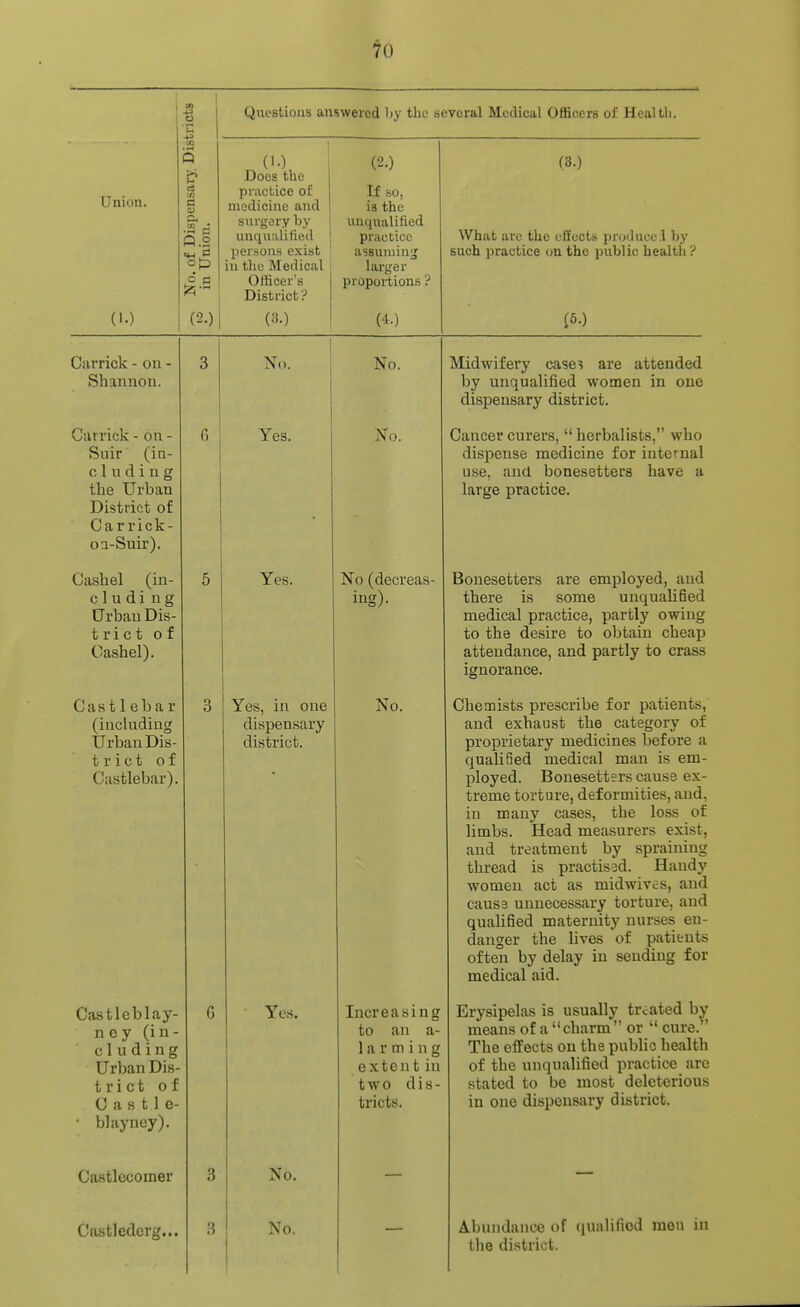 70

| Union. (1.) | No. of Dispensary Districts in Union. (2.) | Questions answered by the several Medical Officers of Health. (1.) Does the practice of medicine and surgery by unqualified persons exist in the Medical Officer's District? (3.) | (2.) If so, is the unqualified practice assuming larger proportions? (4.) | (3.) What are the effects produced by such practice on the public health? (5.) |
|---|---|---|---|---|
| Carrick-on-Shannon. | 3 | No. | No. | Midwifery cases are attended by unqualified women in one dispensary district. |
| Carrick-on-Suir (including the Urban District of Carrick-on-Suir). | 6 | Yes. | No. | Cancer curers, "herbalists," who dispense medicine for internal use, and bonesetters have a large practice. |
| Cashel (including Urban District of Cashel). | 5 | Yes. | No (decreasing). | Bonesetters are employed, and there is some unqualified medical practice, partly owing to the desire to obtain cheap attendance, and partly to crass ignorance. |
| Castlebar (including Urban District of Castlebar). | 3 | Yes, in one dispensary district. | No. | Chemists prescribe for patients, and exhaust the category of proprietary medicines before a qualified medical man is employed. Bonesetters cause extreme torture, deformities, and, in many cases, the loss of limbs. Head measurers exist, and treatment by spraining thread is practised. Handy women act as midwives, and cause unnecessary torture, and qualified maternity nurses endanger the lives of patients often by delay in sending for medical aid. |
| Castleblayney (including Urban District of Castleblayney). | 6 | Yes. | Increasing to an alarming extent in two districts. | Erysipelas is usually treated by means of a "charm" or "cure." The effects on the public health of the unqualified practice are stated to be most deleterious in one dispensary district. |
| Castlecomer | 3 | No. | — | — |
| Castlederg... | 3 | No. | — | Abundance of qualified men in the district. |